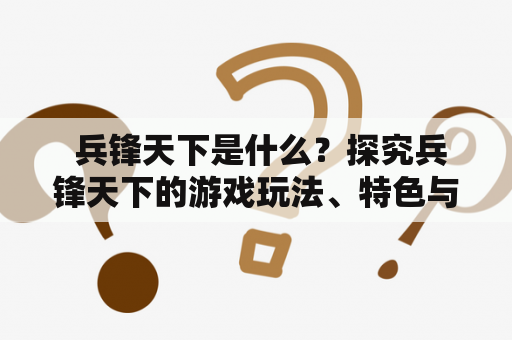 兵锋天下是什么？探究兵锋天下的游戏玩法、特色与